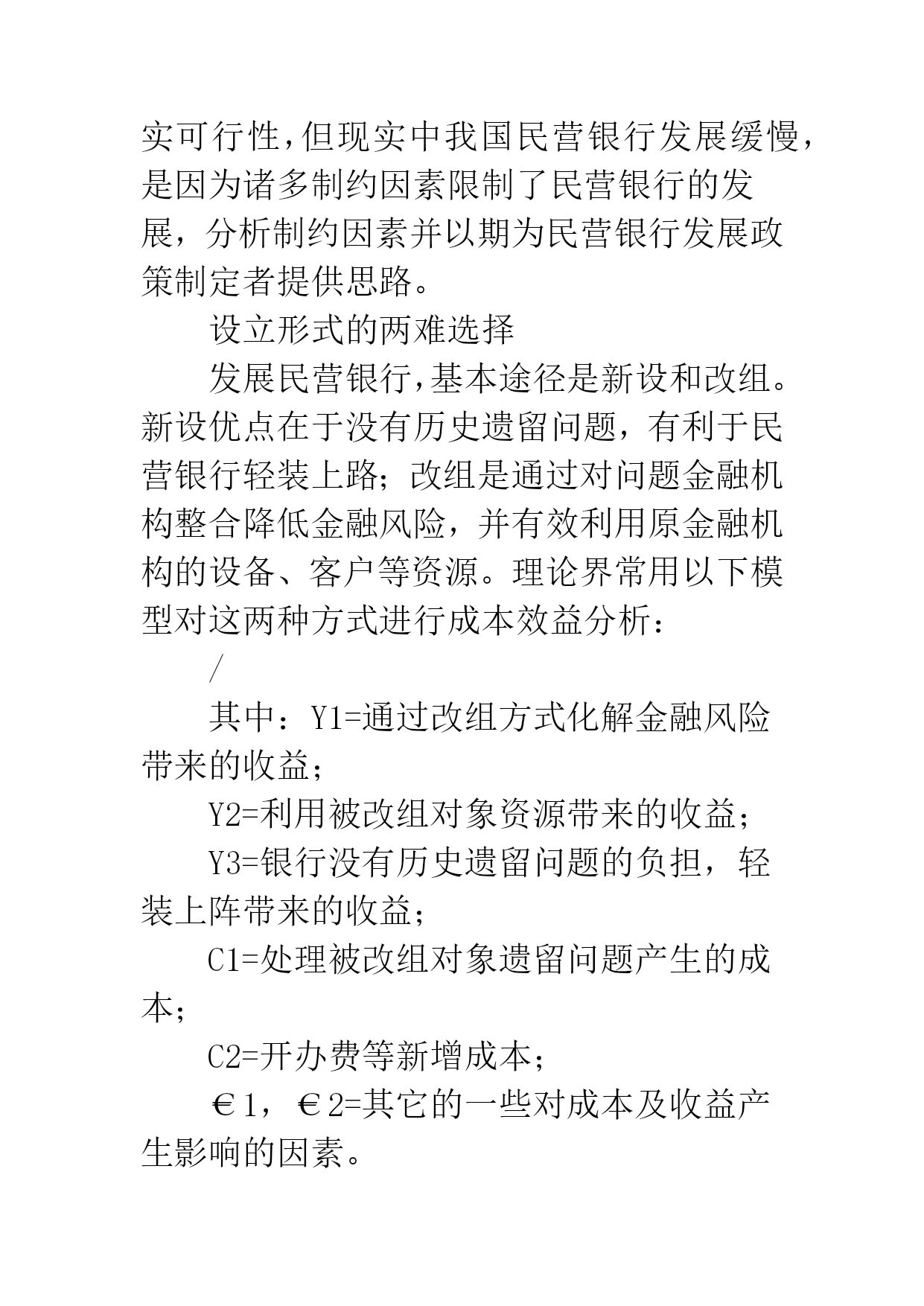 实可行性，但现实中我国民营银行发展缓慢，是因为诸多制约因素限制了民营银行的发展，分析制约因素并以期为民营银行发展政策制定者提供思路。

设立形式的两难选择

发展民营银行，基本途径是新设和改组。新设优点在于没有历史遗留问题，有利于民营银行轻装上路；改组是通过对问题金融机构整合降低金融风险，并有效利用原金融机构的设备、客户等资源。理论界常用以下模型对这两种方式进行成本效益分析：

/

其中：Y1=通过改组方式化解金融风险带来的收益；

Y2=利用被改组对象资源带来的收益；

Y3=银行没有历史遗留问题的负担，轻装上阵带来的收益；

C1=处理被改组对象遗留问题产生的成本；

C2=开办费等新增成本；

€1，€2=其它的一些对成本及收益产生影响的因素。